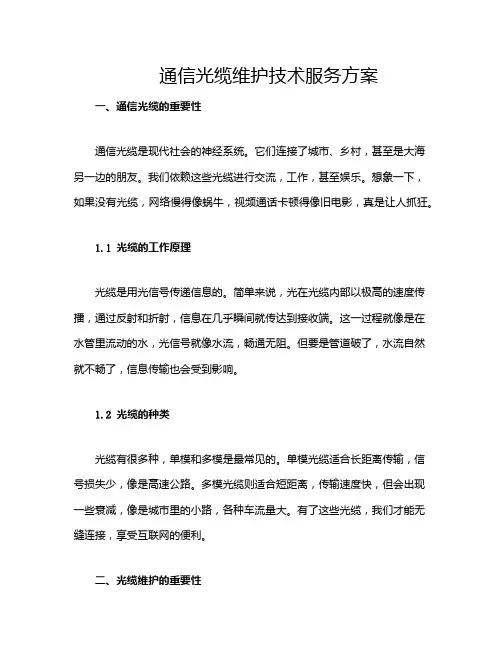 通信光缆维护技术服务方案

一、通信光缆的重要性

通信光缆是现代社会的神经系统。它们连接了城市、乡村，甚至是大海另一边的朋友。我们依赖这些光缆进行交流，工作，甚至娱乐。想象一下，如果没有光缆，网络慢得像蜗牛，视频通话卡顿得像旧电影，真是让人抓狂。

1.1 光缆的工作原理

光缆是用光信号传递信息的。简单来说，光在光缆内部以极高的速度传播，通过反射和折射，信息在几乎瞬间就传达到接收端。这一过程就像是在水管里流动的水，光信号就像水流，畅通无阻。但要是管道破了，水流自然就不畅了，信息传输也会受到影响。

1.2 光缆的种类

光缆有很多种，单模和多模是最常见的。单模光缆适合长距离传输，信号损失少，像是高速公路。多模光缆则适合短距离，传输速度快，但会出现一些衰减，像是城市里的小路，各种车流量大。有了这些光缆，我们才能无缝连接，享受互联网的便利。

二、光缆维护的重要性